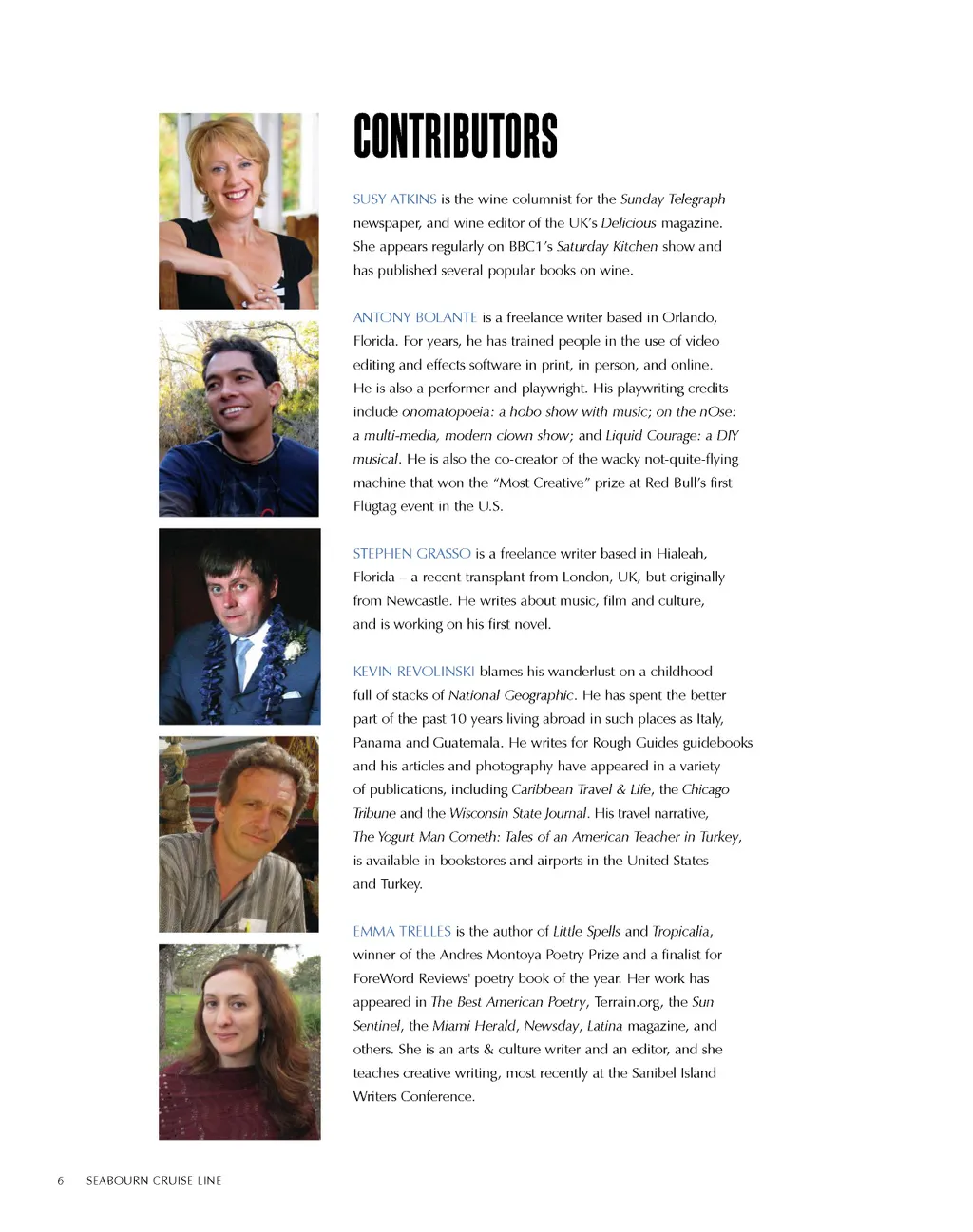 CONTRIBUTORS

SUSY ATKINS is the wine columnist for the Sunday Telegraph newspaper, and wine editor of the UK's Delicious magazine. She appears regularly on BBC1's Saturday Kitchen show and has published several popular books on wine.

ANTONY BOLANTE is a freelance writer based in Orlando, Florida. For years, he has trained people in the use of video editing and effects software in print, in person, and online. He is also a performer and playwright. His playwriting credits include onomatopoeia: a hobo show with music; on the nOse: a multi-media, modern clown show; and Liquid Courage: a DIY musical. He is also the co-creator of the wacky not-quite-flying machine that won the "Most Creative" prize at Red Bull's first Flügtag event in the U.S.

STEPHEN GRASSO is a freelance writer based in Hialeah, Florida – a recent transplant from London, UK, but originally from Newcastle. He writes about music, film and culture, and is working on his first novel.

KEVIN REVOLINSKI blames his wanderlust on a childhood full of stacks of National Geographic. He has spent the better part of the past 10 years living abroad in such places as Italy, Panama and Guatemala. He writes for Rough Guides guidebooks and his articles and photography have appeared in a variety of publications, including Caribbean Travel & Life, the Chicago Tribune and the Wisconsin State Journal. His travel narrative, The Yogurt Man Cometh: Tales of an American Teacher in Turkey, is available in bookstores and airports in the United States and Turkey.

EMMA TRELLES is the author of Little Spells and Tropicalia, winner of the Andres Montoya Poetry Prize and a finalist for ForeWord Reviews' poetry book of the year. Her work has appeared in The Best American Poetry, Terrain.org, the Sun Sentinel, the Miami Herald, Newsday, Latina magazine, and others. She is an arts & culture writer and an editor, and she teaches creative writing, most recently at the Sanibel Island Writers Conference.

6 SEABOURN CRUISE LINE